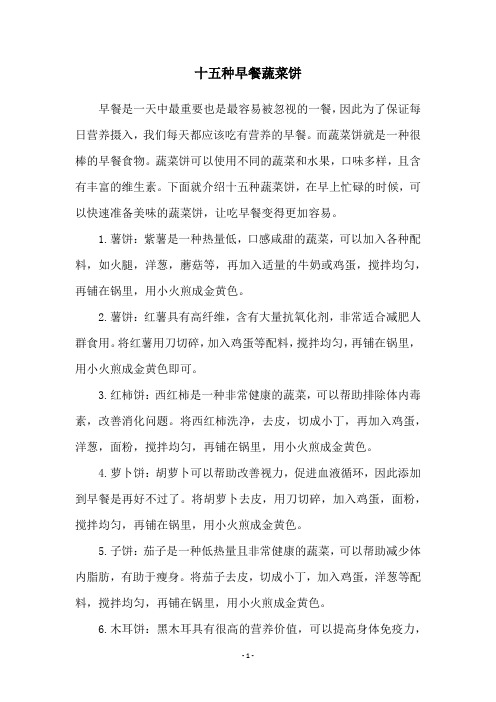 十五种早餐蔬菜饼

早餐是一天中最重要也是最容易被忽视的一餐，因此为了保证每日营养摄入，我们每天都应该吃有营养的早餐。而蔬菜饼就是一种很棒的早餐食物。蔬菜饼可以使用不同的蔬菜和水果，口味多样，且含有丰富的维生素。下面就介绍十五种蔬菜饼，在早上忙碌的时候，可以快速准备美味的蔬菜饼，让吃早餐变得更加容易。

1.薯饼：紫薯是一种热量低，口感咸甜的蔬菜，可以加入各种配料，如火腿，洋葱，蘑菇等，再加入适量的牛奶或鸡蛋，搅拌均匀，再铺在锅里，用小火煎成金黄色。

2.薯饼：红薯具有高纤维，含有大量抗氧化剂，非常适合减肥人群食用。将红薯用刀切碎，加入鸡蛋等配料，搅拌均匀，再铺在锅里，用小火煎成金黄色即可。

3.红柿饼：西红柿是一种非常健康的蔬菜，可以帮助排除体内毒素，改善消化问题。将西红柿洗净，去皮，切成小丁，再加入鸡蛋，洋葱，面粉，搅拌均匀，再铺在锅里，用小火煎成金黄色。

4.萝卜饼：胡萝卜可以帮助改善视力，促进血液循环，因此添加到早餐是再好不过了。将胡萝卜去皮，用刀切碎，加入鸡蛋，面粉，搅拌均匀，再铺在锅里，用小火煎成金黄色。

5.子饼：茄子是一种低热量且非常健康的蔬菜，可以帮助减少体内脂肪，有助于瘦身。将茄子去皮，切成小丁，加入鸡蛋，洋葱等配料，搅拌均匀，再铺在锅里，用小火煎成金黄色。

6.木耳饼：黑木耳具有很高的营养价值，可以提高身体免疫力，

- 1 -